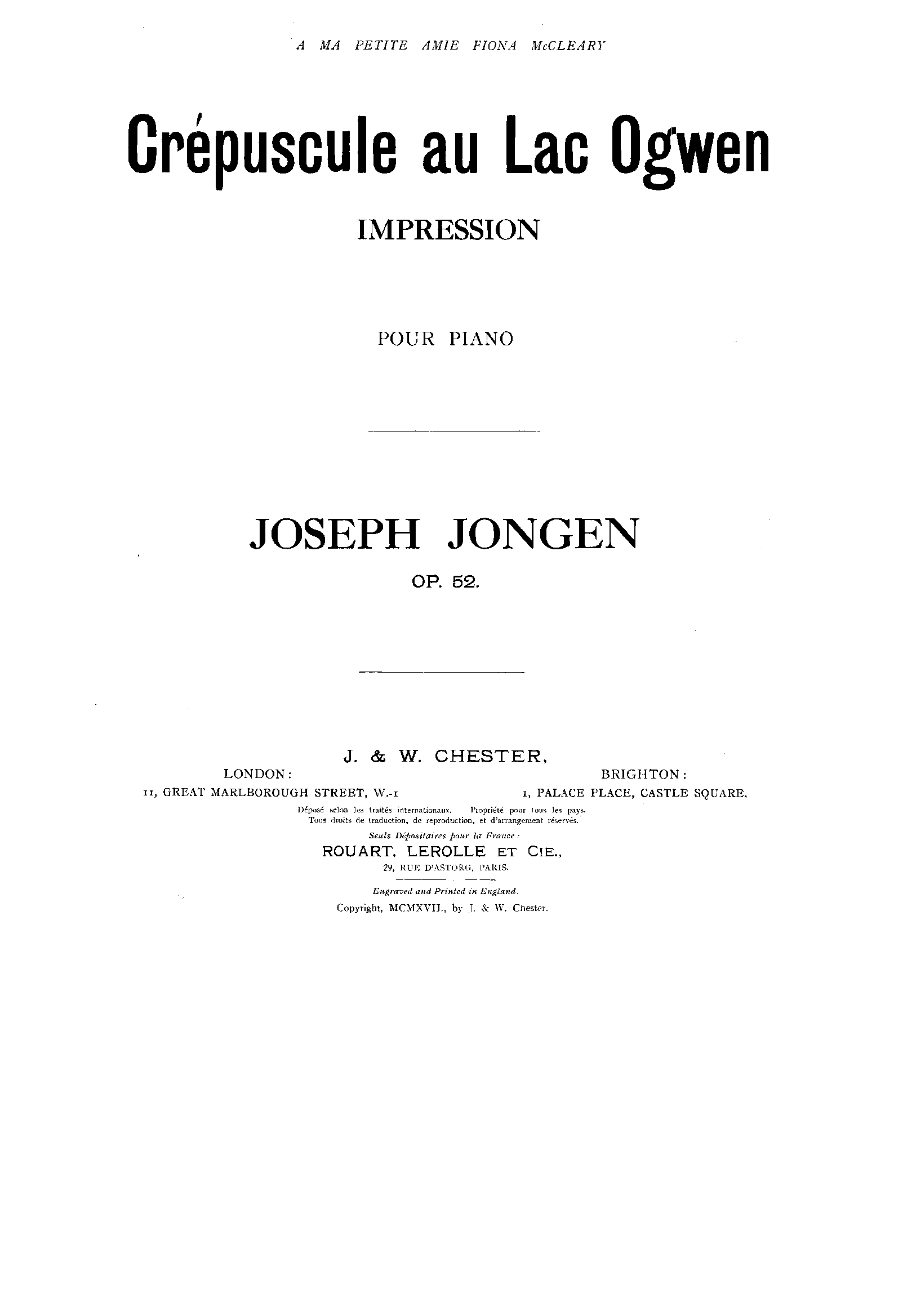 A MA PETITE AMIE FIONA McCLEARY

Crépuscule au Lac Ogwen

IMPRESSION

POUR PIANO

JOSEPH JONGEN

OP. 52.

J. & W. CHESTER,

LONDON:
11, GREAT MARLBOROUGH STREET, W.-1

BRIGHTON:
1, PALACE PLACE, CASTLE SQUARE.

Déposé selon les traités internationaux. Propriété pour tous les pays.
Tous droits de traduction, de reproduction, et d'arrangement réservés.

Seuls Dépositaires pour la France:
ROUART, LEROLLE ET CIE.,
29, RUE D'ASTORG, PARIS.

Engraved and Printed in England.
Copyright, MCMXVII., by J. & W. Chester.